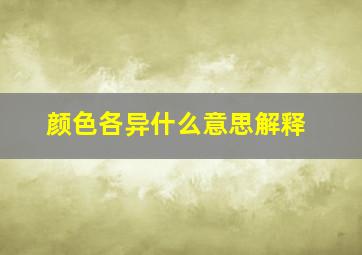 颜色各异什么意思解释